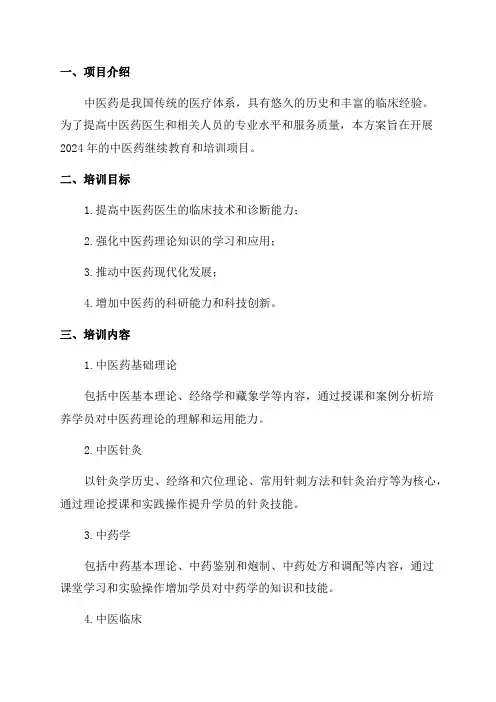 一、项目介绍

中医药是我国传统的医疗体系，具有悠久的历史和丰富的临床经验。为了提高中医药医生和相关人员的专业水平和服务质量，本方案旨在开展2024年的中医药继续教育和培训项目。

二、培训目标

1.提高中医药医生的临床技术和诊断能力；

2.强化中医药理论知识的学习和应用；

3.推动中医药现代化发展；

4.增加中医药的科研能力和科技创新。

三、培训内容

1.中医药基础理论

包括中医基本理论、经络学和藏象学等内容，通过授课和案例分析培养学员对中医药理论的理解和运用能力。

2.中医针灸

以针灸学历史、经络和穴位理论、常用针刺方法和针灸治疗等为核心，通过理论授课和实践操作提升学员的针灸技能。

3.中药学

包括中药基本理论、中药鉴别和炮制、中药处方和调配等内容，通过课堂学习和实验操作增加学员对中药学的知识和技能。

4.中医临床